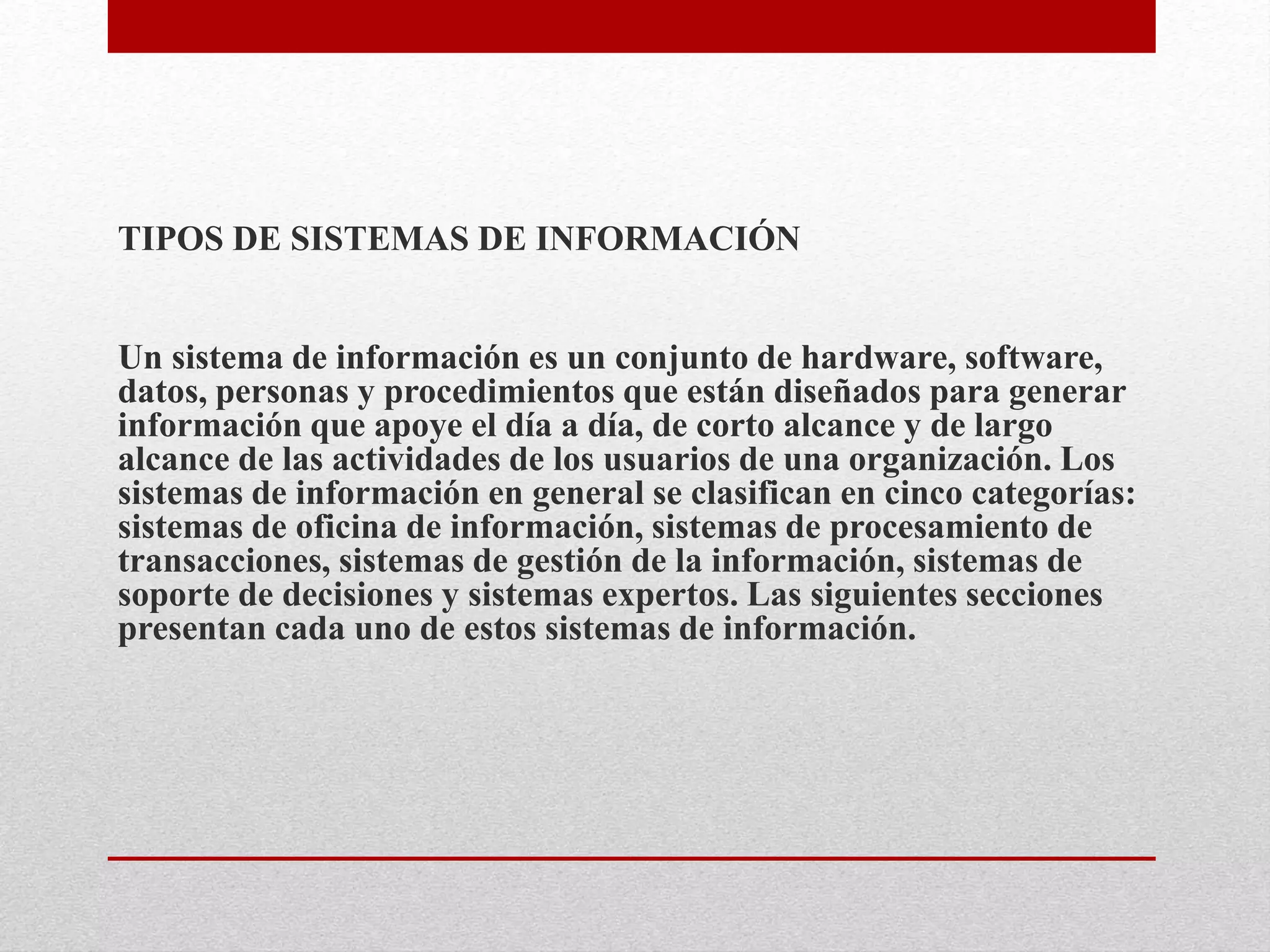 TIPOS DE SISTEMAS DE INFORMACIÓN

Un sistema de información es un conjunto de hardware, software, datos, personas y procedimientos que están diseñados para generar información que apoye el día a día, de corto alcance y de largo alcance de las actividades de los usuarios de una organización. Los sistemas de información en general se clasifican en cinco categorías: sistemas de oficina de información, sistemas de procesamiento de transacciones, sistemas de gestión de la información, sistemas de soporte de decisiones y sistemas expertos. Las siguientes secciones presentan cada uno de estos sistemas de información.